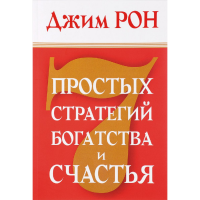 Джим РОН

7

ПРОСТЫХ СТРАТЕГИЙ БОГАТСТВА И СЧАСТЬЯ